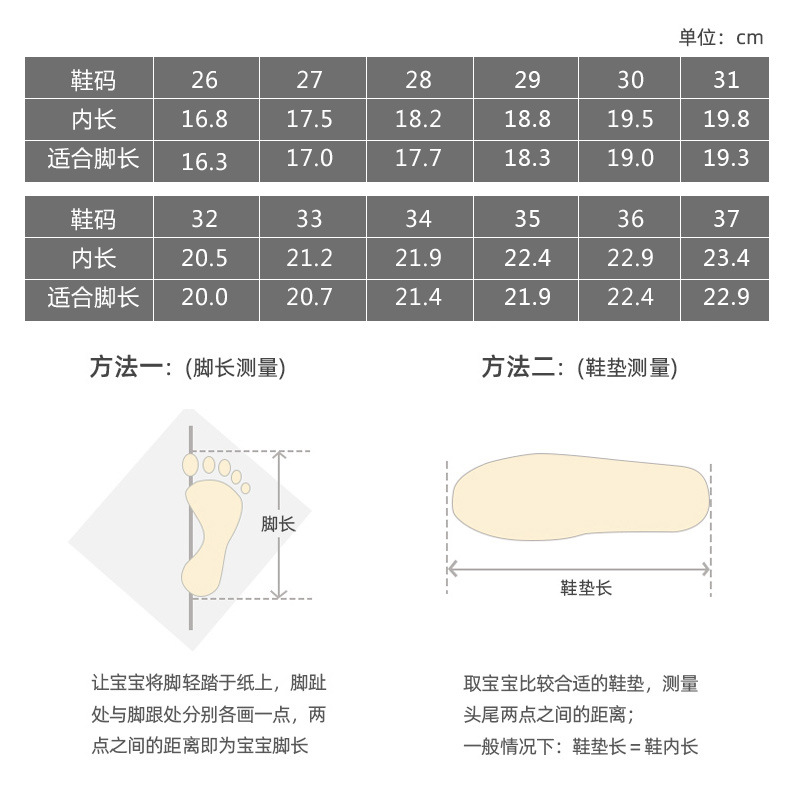 单位：cm

| 鞋码 | 26 | 27 | 28 | 29 | 30 | 31 |
|---|---|---|---|---|---|---|
| 内长 | 16.8 | 17.5 | 18.2 | 18.8 | 19.5 | 19.8 |
| 适合脚长 | 16.3 | 17.0 | 17.7 | 18.3 | 19.0 | 19.3 |

| 鞋码 | 32 | 33 | 34 | 35 | 36 | 37 |
|---|---|---|---|---|---|---|
| 内长 | 20.5 | 21.2 | 21.9 | 22.4 | 22.9 | 23.4 |
| 适合脚长 | 20.0 | 20.7 | 21.4 | 21.9 | 22.4 | 22.9 |

方法一：(脚长测量)

脚长

让宝宝将脚轻踏于纸上，脚趾处与脚跟处分别各画一点，两点之间的距离即为宝宝脚长

方法二：(鞋垫测量)

鞋垫长

取宝宝比较合适的鞋垫，测量头尾两点之间的距离；
一般情况下：鞋垫长＝鞋内长